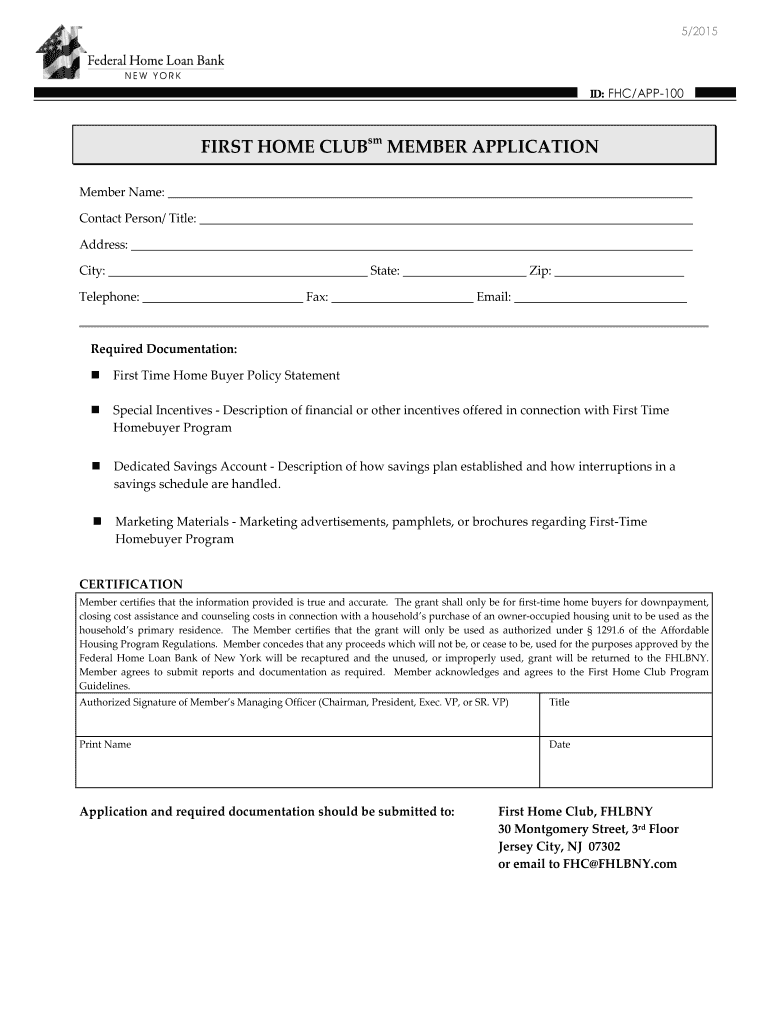 5/2015

Federal Home Loan Bank
NEW YORK

ID: FHC/APP-100

FIRST HOME CLUB$^{sm}$ MEMBER APPLICATION

Member Name: ______

Contact Person/ Title: ______

Address: ______

City: ______ State: ______ Zip: ______

Telephone: ______ Fax: ______ Email: ______

Required Documentation:

■ First Time Home Buyer Policy Statement

■ Special Incentives - Description of financial or other incentives offered in connection with First Time Homebuyer Program

■ Dedicated Savings Account - Description of how savings plan established and how interruptions in a savings schedule are handled.

■ Marketing Materials - Marketing advertisements, pamphlets, or brochures regarding First-Time Homebuyer Program

CERTIFICATION

Member certifies that the information provided is true and accurate. The grant shall only be for first-time home buyers for downpayment, closing cost assistance and counseling costs in connection with a household's purchase of an owner-occupied housing unit to be used as the household's primary residence. The Member certifies that the grant will only be used as authorized under § 1291.6 of the Affordable Housing Program Regulations. Member concedes that any proceeds which will not be, or cease to be, used for the purposes approved by the Federal Home Loan Bank of New York will be recaptured and the unused, or improperly used, grant will be returned to the FHLBNY. Member agrees to submit reports and documentation as required. Member acknowledges and agrees to the First Home Club Program Guidelines.

| Authorized Signature of Member's Managing Officer (Chairman, President, Exec. VP, or SR. VP) | Title |
|---|---|
| Print Name | Date |

Application and required documentation should be submitted to:

First Home Club, FHLBNY
30 Montgomery Street, 3$^{rd}$ Floor
Jersey City, NJ 07302
or email to FHC@FHLBNY.com